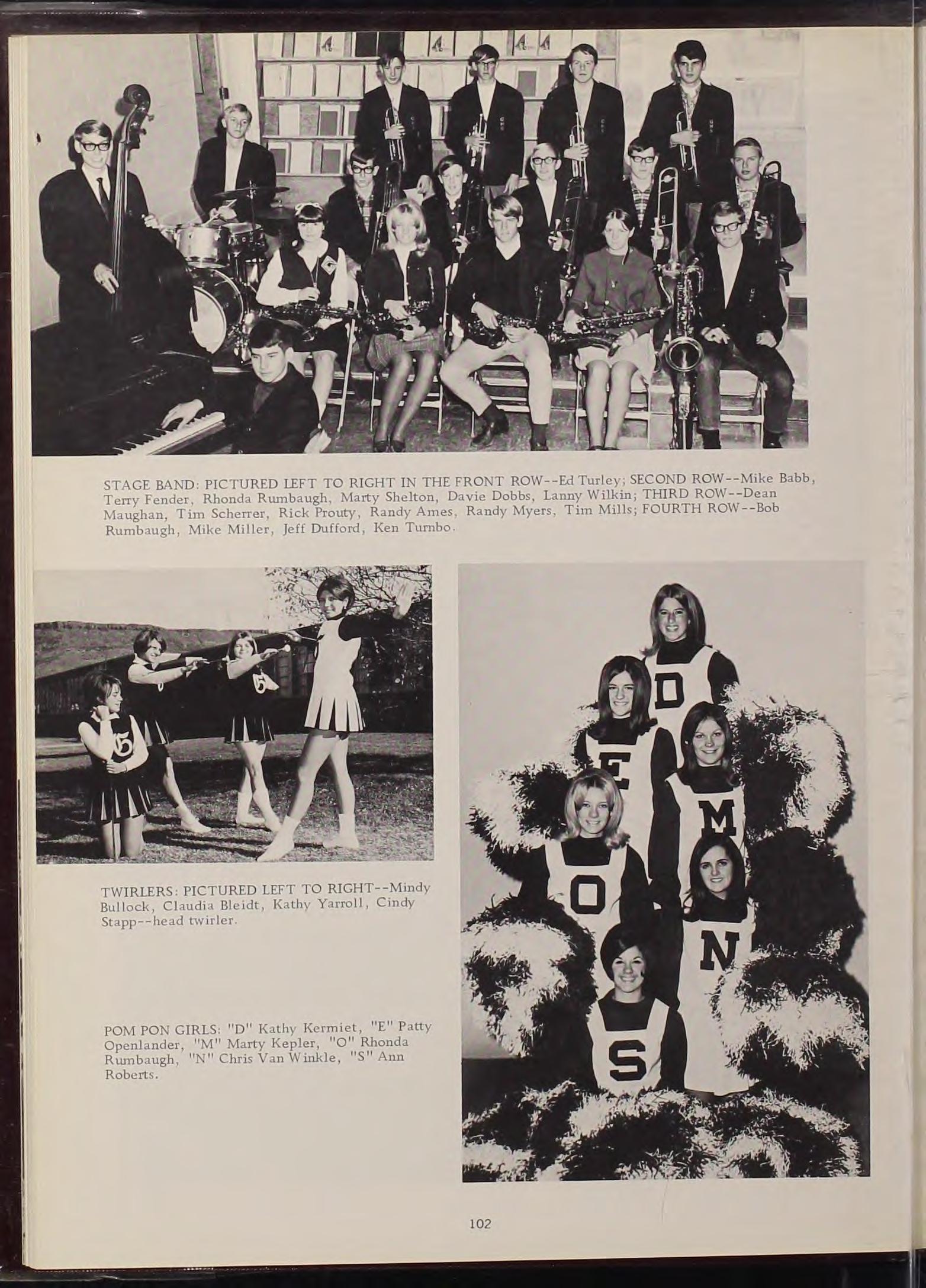 STAGE BAND: PICTURED LEFT TO RIGHT IN THE FRONT ROW--Ed Turley; SECOND ROW--Mike Babb, Terry Fender, Rhonda Rumbaugh, Marty Shelton, Davie Dobbs, Lanny Wilkin; THIRD ROW--Dean Maughan, Tim Scherrer, Rick Prouty, Randy Ames, Randy Myers, Tim Mills; FOURTH ROW--Bob Rumbaugh, Mike Miller, Jeff Dufford, Ken Turnbo.

TWIRLERS: PICTURED LEFT TO RIGHT--Mindy Bullock, Claudia Bleidt, Kathy Yarroll, Cindy Stapp--head twirler.

POM PON GIRLS: "D" Kathy Kermiet, "E" Patty Openlander, "M" Marty Kepler, "O" Rhonda Rumbaugh, "N" Chris Van Winkle, "S" Ann Roberts.

D

E

M

O

N

S

102